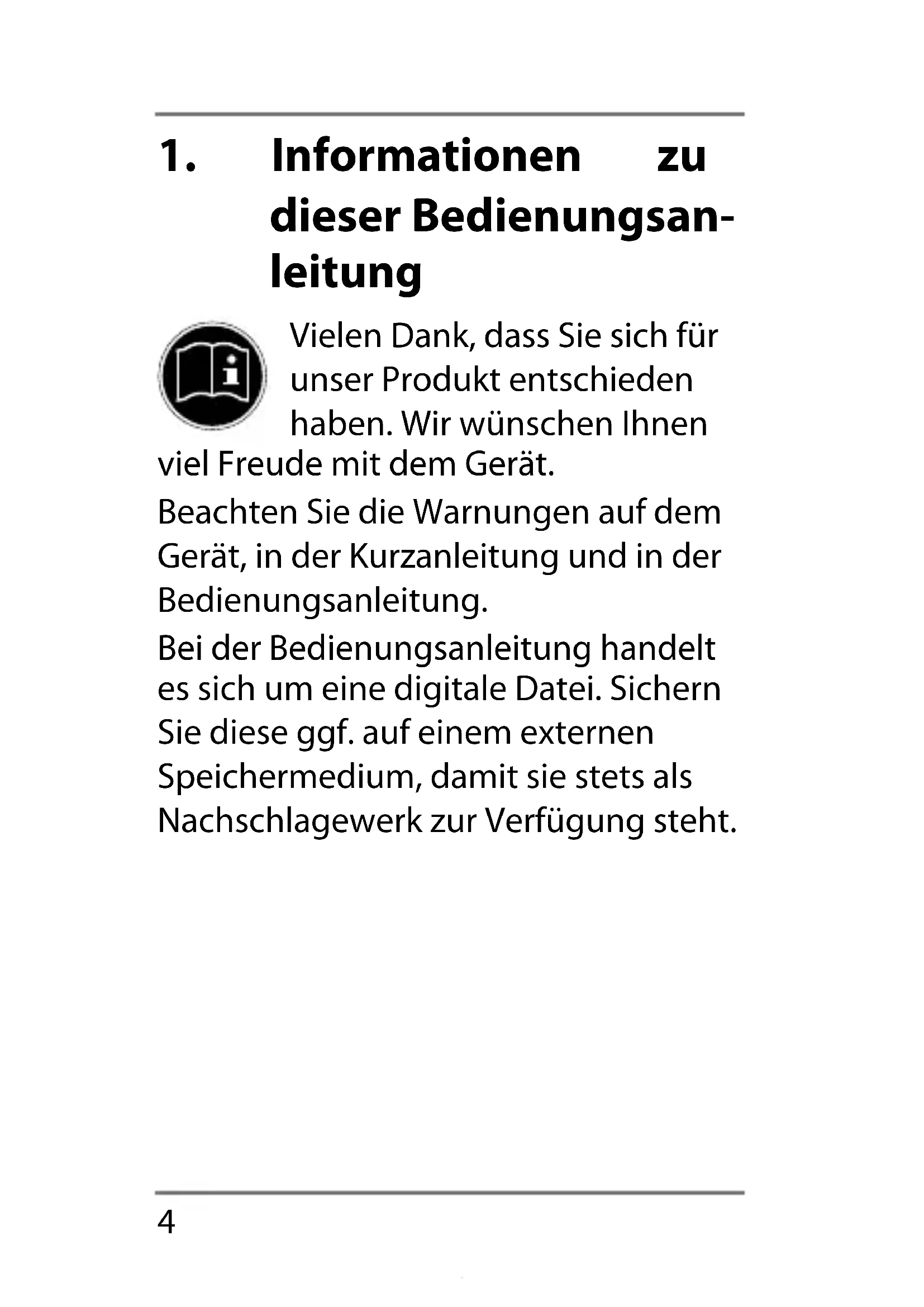 1. Informationen zu dieser Bedienungsanleitung

Vielen Dank, dass Sie sich für unser Produkt entschieden haben. Wir wünschen Ihnen viel Freude mit dem Gerät.

Beachten Sie die Warnungen auf dem Gerät, in der Kurzanleitung und in der Bedienungsanleitung.

Bei der Bedienungsanleitung handelt es sich um eine digitale Datei. Sichern Sie diese ggf. auf einem externen Speichermedium, damit sie stets als Nachschlagewerk zur Verfügung steht.

4